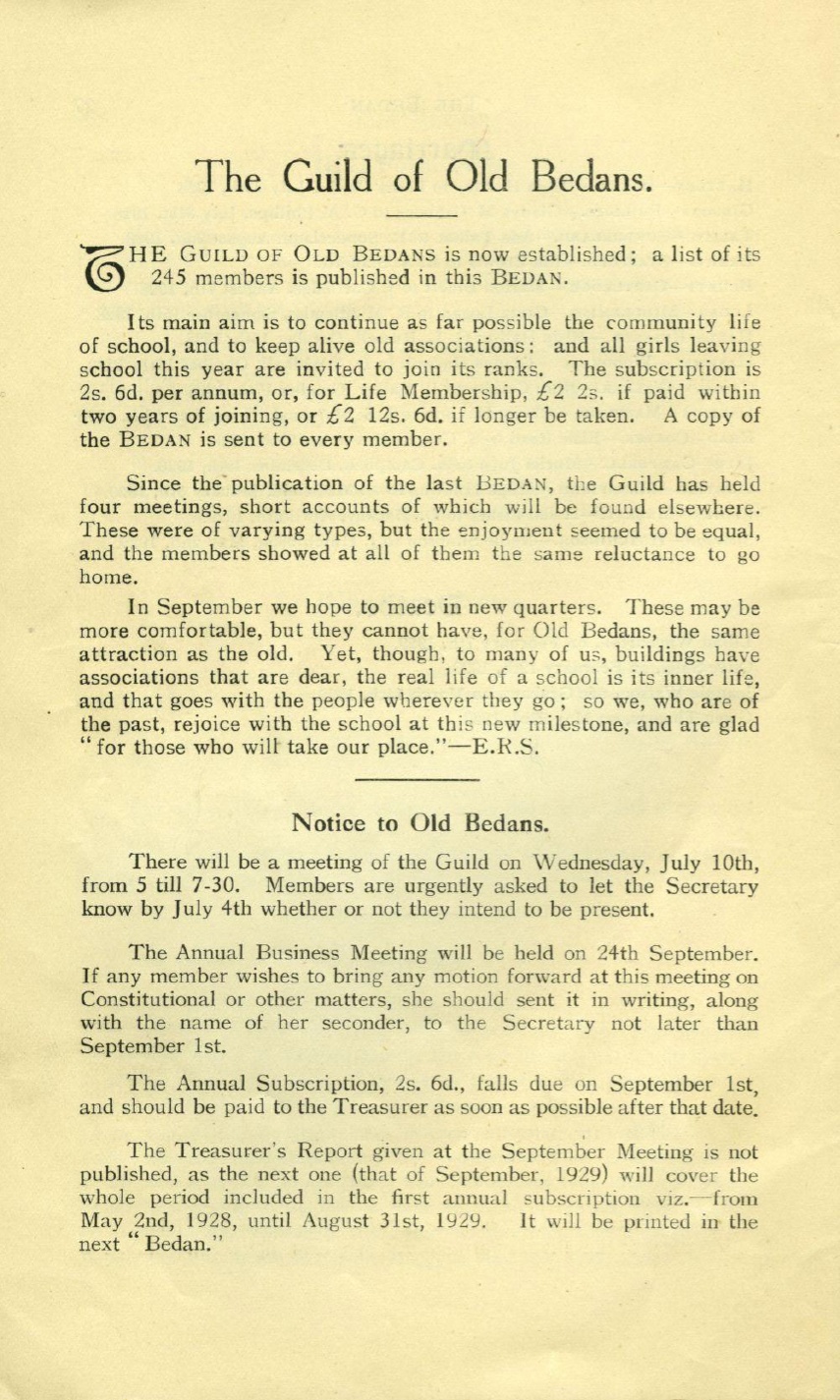 The Guild of Old Bedans.

THE GUILD OF OLD BEDANS is now established; a list of its 245 members is published in this BEDAN.

Its main aim is to continue as far possible the community life of school, and to keep alive old associations: and all girls leaving school this year are invited to join its ranks. The subscription is 2s. 6d. per annum, or, for Life Membership, £2 2s. if paid within two years of joining, or £2 12s. 6d. if longer be taken. A copy of the BEDAN is sent to every member.

Since the publication of the last BEDAN, the Guild has held four meetings, short accounts of which will be found elsewhere. These were of varying types, but the enjoyment seemed to be equal, and the members showed at all of them the same reluctance to go home.

In September we hope to meet in new quarters. These may be more comfortable, but they cannot have, for Old Bedans, the same attraction as the old. Yet, though, to many of us, buildings have associations that are dear, the real life of a school is its inner life, and that goes with the people wherever they go; so we, who are of the past, rejoice with the school at this new milestone, and are glad "for those who will take our place."—E.R.S.

Notice to Old Bedans.

There will be a meeting of the Guild on Wednesday, July 10th, from 5 till 7-30. Members are urgently asked to let the Secretary know by July 4th whether or not they intend to be present.

The Annual Business Meeting will be held on 24th September. If any member wishes to bring any motion forward at this meeting on Constitutional or other matters, she should sent it in writing, along with the name of her seconder, to the Secretary not later than September 1st.

The Annual Subscription, 2s. 6d., falls due on September 1st, and should be paid to the Treasurer as soon as possible after that date.

The Treasurer's Report given at the September Meeting is not published, as the next one (that of September, 1929) will cover the whole period included in the first annual subscription viz.—from May 2nd, 1928, until August 31st, 1929. It will be printed in the next "Bedan."